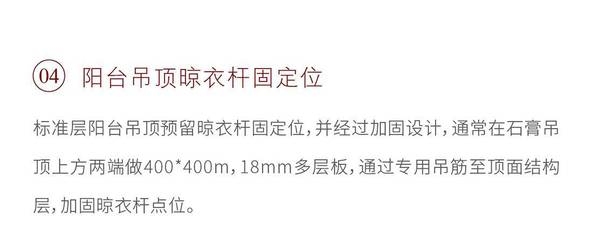 04 阳台吊顶晾衣杆固定位

标准层阳台吊顶预留晾衣杆固定位，并经过加固设计，通常在石膏吊顶上方两端做400*400m，18mm多层板，通过专用吊筋至顶面结构层，加固晾衣杆点位。